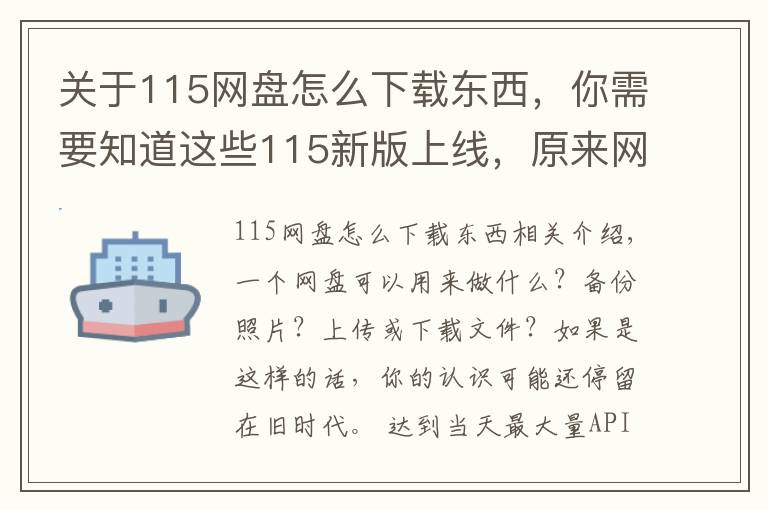 关于115网盘怎么下载东西，你需要知道这些115新版上线，原来网

115网盘怎么下载东西相关介绍，一个网盘可以用来做什么？备份照片？上传或下载文件？如果是这样的话，你的认识可能还停留在旧时代。 达到当天最大量API